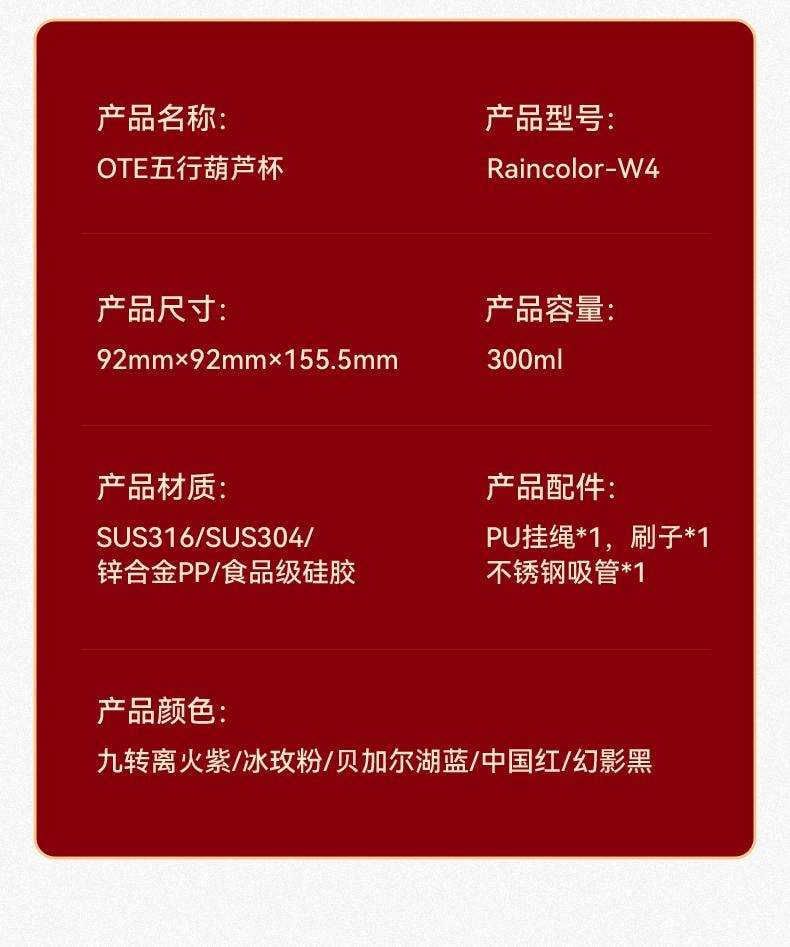 产品名称:
OTE五行葫芦杯

产品型号:
Raincolor-W4

产品尺寸:
92mm×92mm×155.5mm

产品容量:
300ml

产品材质:
SUS316/SUS304/
锌合金PP/食品级硅胶

产品配件:
PU挂绳*1，刷子*1
不锈钢吸管*1

产品颜色:
九转离火紫/冰玫粉/贝加尔湖蓝/中国红/幻影黑